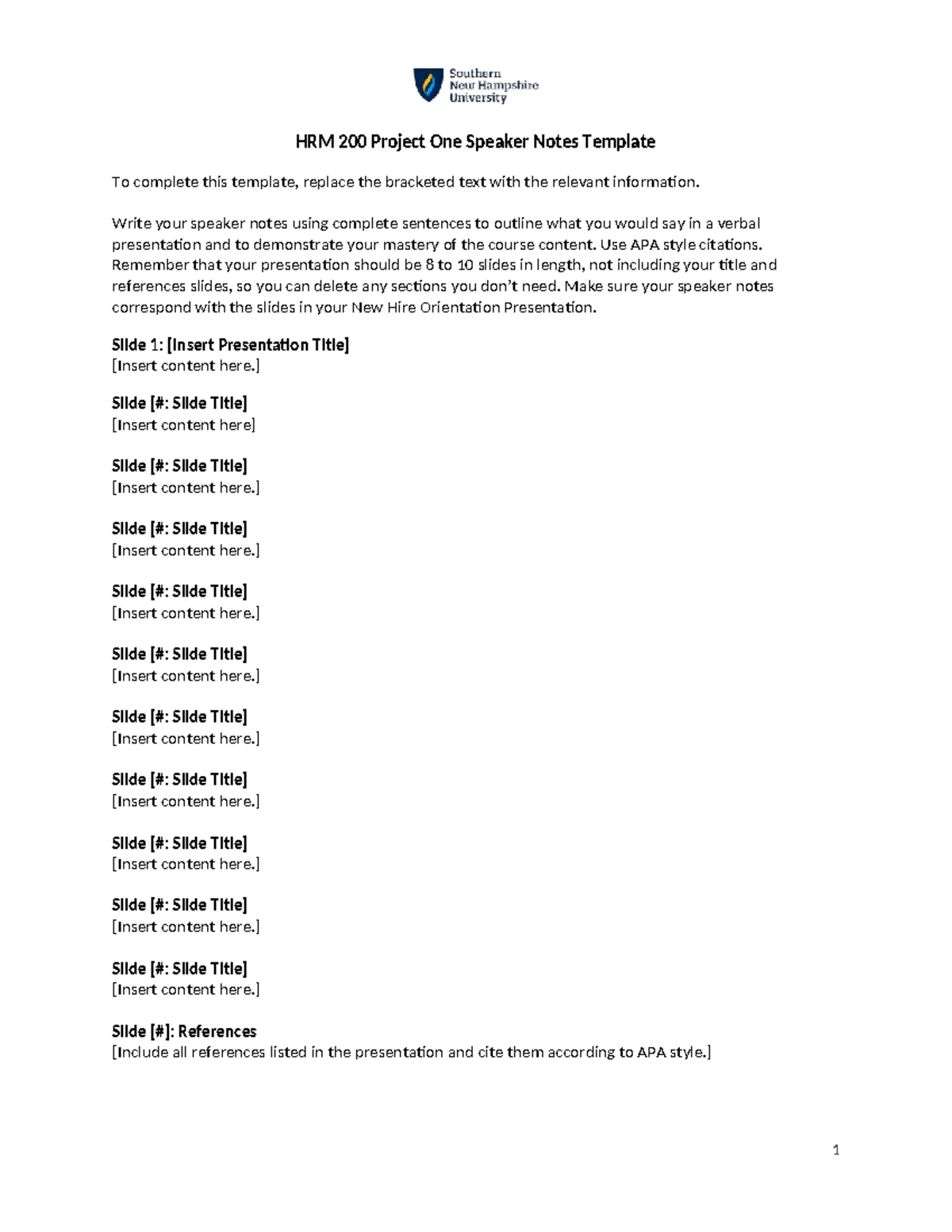 Southern
New Hampshire
University

HRM 200 Project One Speaker Notes Template

To complete this template, replace the bracketed text with the relevant information.

Write your speaker notes using complete sentences to outline what you would say in a verbal presentation and to demonstrate your mastery of the course content. Use APA style citations. Remember that your presentation should be 8 to 10 slides in length, not including your title and references slides, so you can delete any sections you don't need. Make sure your speaker notes correspond with the slides in your New Hire Orientation Presentation.

Slide 1: [Insert Presentation Title]
[Insert content here.]

Slide [#: Slide Title]
[Insert content here]

Slide [#: Slide Title]
[Insert content here.]

Slide [#: Slide Title]
[Insert content here.]

Slide [#: Slide Title]
[Insert content here.]

Slide [#: Slide Title]
[Insert content here.]

Slide [#: Slide Title]
[Insert content here.]

Slide [#: Slide Title]
[Insert content here.]

Slide [#: Slide Title]
[Insert content here.]

Slide [#: Slide Title]
[Insert content here.]

Slide [#: Slide Title]
[Insert content here.]

Slide [#]: References
[Include all references listed in the presentation and cite them according to APA style.]

1